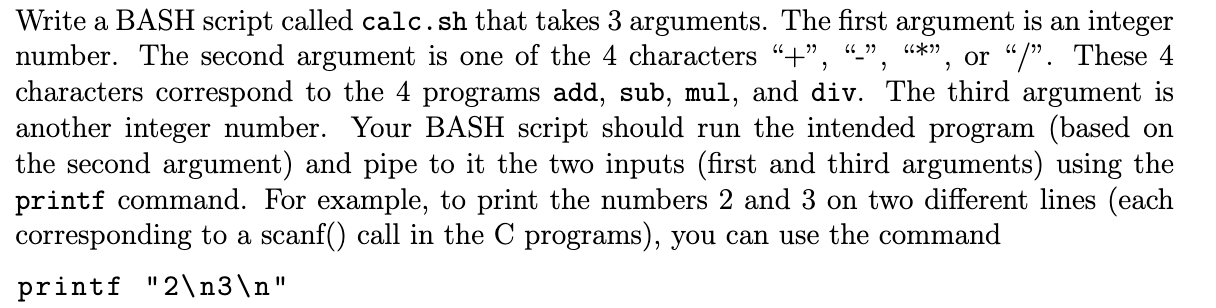 Write a BASH script called calc.sh that takes 3 arguments. The first argument is an integer number. The second argument is one of the 4 characters "+", "-", "*", or "/". These 4 characters correspond to the 4 programs add, sub, mul, and div. The third argument is another integer number. Your BASH script should run the intended program (based on the second argument) and pipe to it the two inputs (first and third arguments) using the printf command. For example, to print the numbers 2 and 3 on two different lines (each corresponding to a scanf() call in the C programs), you can use the command

printf "2\n3\n"